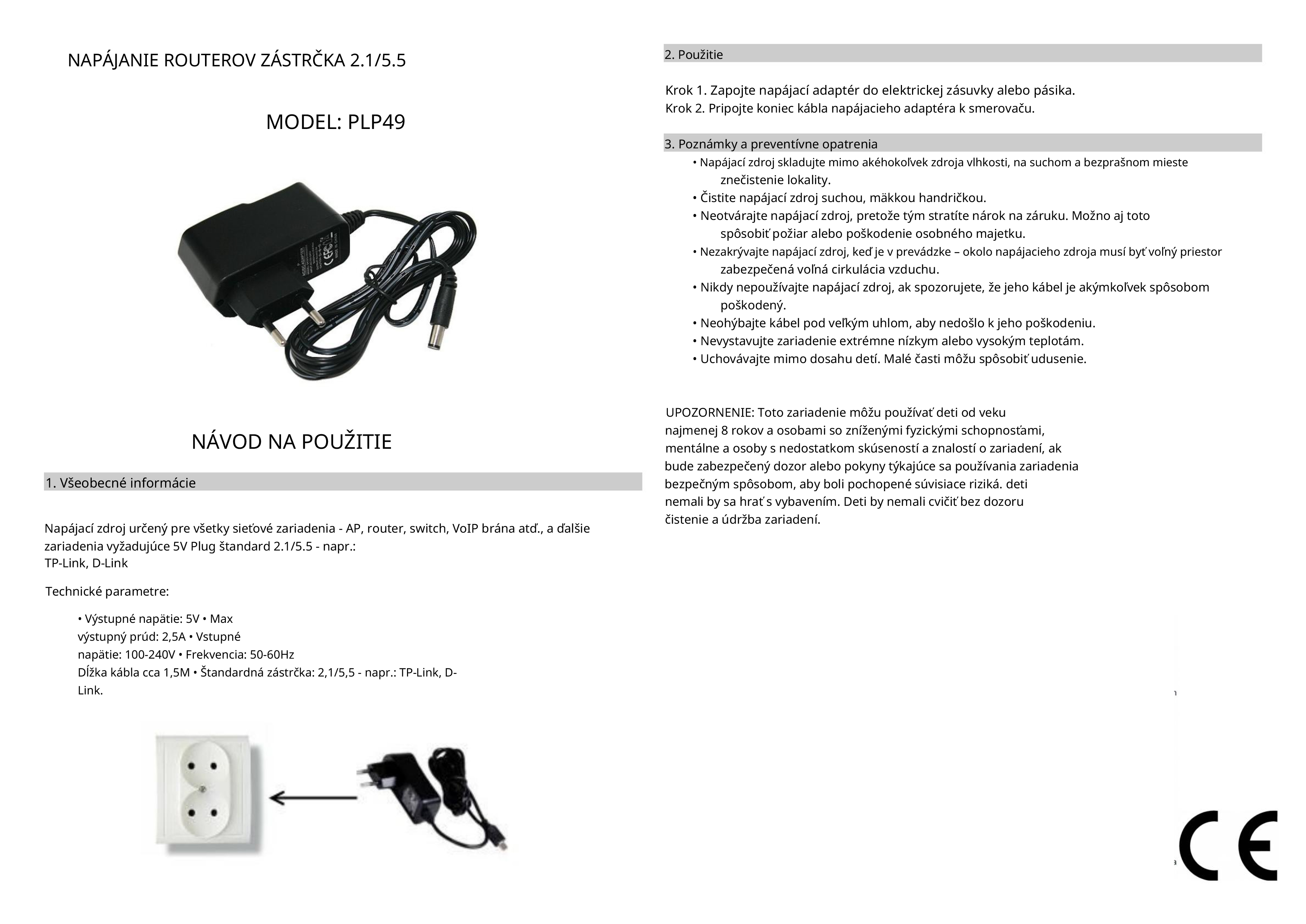 NAPÁJANIE ROUTEROV ZÁSTRČKA 2.1/5.5

MODEL: PLP49

NÁVOD NA POUŽITIE

1. Všeobecné informácie

Napájací zdroj určený pre všetky sieťové zariadenia - AP, router, switch, VoIP brána atď., a ďalšie zariadenia vyžadujúce 5V Plug štandard 2.1/5.5 - napr.: TP-Link, D-Link

Technické parametre:

• Výstupné napätie: 5V • Max výstupný prúd: 2,5A • Vstupné napätie: 100-240V • Frekvencia: 50-60Hz Dĺžka kábla cca 1,5M • Štandardná zástrčka: 2,1/5,5 - napr.: TP-Link, D-Link.

2. Použitie

Krok 1. Zapojte napájací adaptér do elektrickej zásuvky alebo pásika.
Krok 2. Pripojte koniec kábla napájacieho adaptéra k smerovaču.

3. Poznámky a preventívne opatrenia

• Napájací zdroj skladujte mimo akéhokoľvek zdroja vlhkosti, na suchom a bezprašnom mieste znečistenie lokality.
• Čistite napájací zdroj suchou, mäkkou handričkou.
• Neotvárajte napájací zdroj, pretože tým stratíte nárok na záruku. Možno aj toto spôsobiť požiar alebo poškodenie osobného majetku.
• Nezakrývajte napájací zdroj, keď je v prevádzke – okolo napájacieho zdroja musí byť voľný priestor zabezpečená voľná cirkulácia vzduchu.
• Nikdy nepoužívajte napájací zdroj, ak spozorujete, že jeho kábel je akýmkoľvek spôsobom poškodený.
• Neohýbajte kábel pod veľkým uhlom, aby nedošlo k jeho poškodeniu.
• Nevystavujte zariadenie extrémne nízkym alebo vysokým teplotám.
• Uchovávajte mimo dosahu detí. Malé časti môžu spôsobiť udusenie.

UPOZORNENIE: Toto zariadenie môžu používať deti od veku najmenej 8 rokov a osobami so zníženými fyzickými schopnosťami, mentálne a osoby s nedostatkom skúseností a znalostí o zariadení, ak bude zabezpečený dozor alebo pokyny týkajúce sa používania zariadenia bezpečným spôsobom, aby boli pochopené súvisiace riziká. deti nemali by sa hrať s vybavením. Deti by nemali cvičiť bez dozoru čistenie a údržba zariadení.

CE